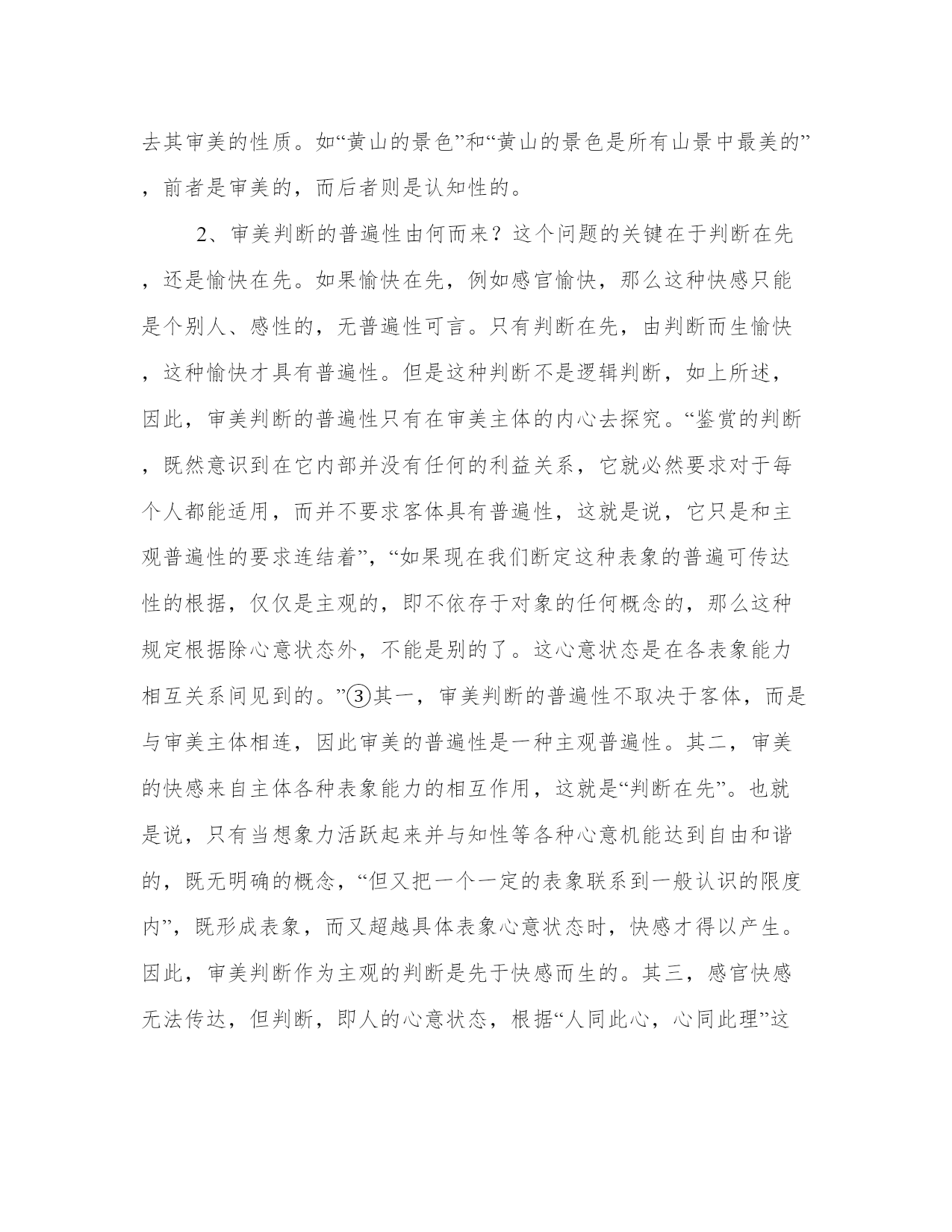 去其审美的性质。如“黄山的景色”和“黄山的景色是所有山景中最美的”，前者是审美的，而后者则是认知性的。

2、审美判断的普遍性由何而来？这个问题的关键在于判断在先，还是愉快在先。如果愉快在先，例如感官愉快，那么这种快感只能是个别人、感性的，无普遍性可言。只有判断在先，由判断而生愉快，这种愉快才具有普遍性。但是这种判断不是逻辑判断，如上所述，因此，审美判断的普遍性只有在审美主体的内心去探究。“鉴赏的判断，既然意识到在它内部并没有任何的利益关系，它就必然要求对于每个人都能适用，而并不要求客体具有普遍性，这就是说，它只是和主观普遍性的要求连结着”，“如果现在我们断定这种表象的普遍可传达性的根据，仅仅是主观的，即不依存于对象的任何概念的，那么这种规定根据除心意状态外，不能是别的了。这心意状态是在各表象能力相互关系间见到的。”③其一，审美判断的普遍性不取决于客体，而是与审美主体相连，因此审美的普遍性是一种主观普遍性。其二，审美的快感来自主体各种表象能力的相互作用，这就是“判断在先”。也就是说，只有当想象力活跃起来并与知性等各种心意机能达到自由和谐的，既无明确的概念，“但又把一个一定的表象联系到一般认识的限度内”，既形成表象，而又超越具体表象心意状态时，快感才得以产生。因此，审美判断作为主观的判断是先于快感而生的。其三，感官快感无法传达，但判断，即人的心意状态，根据“人同此心，心同此理”这